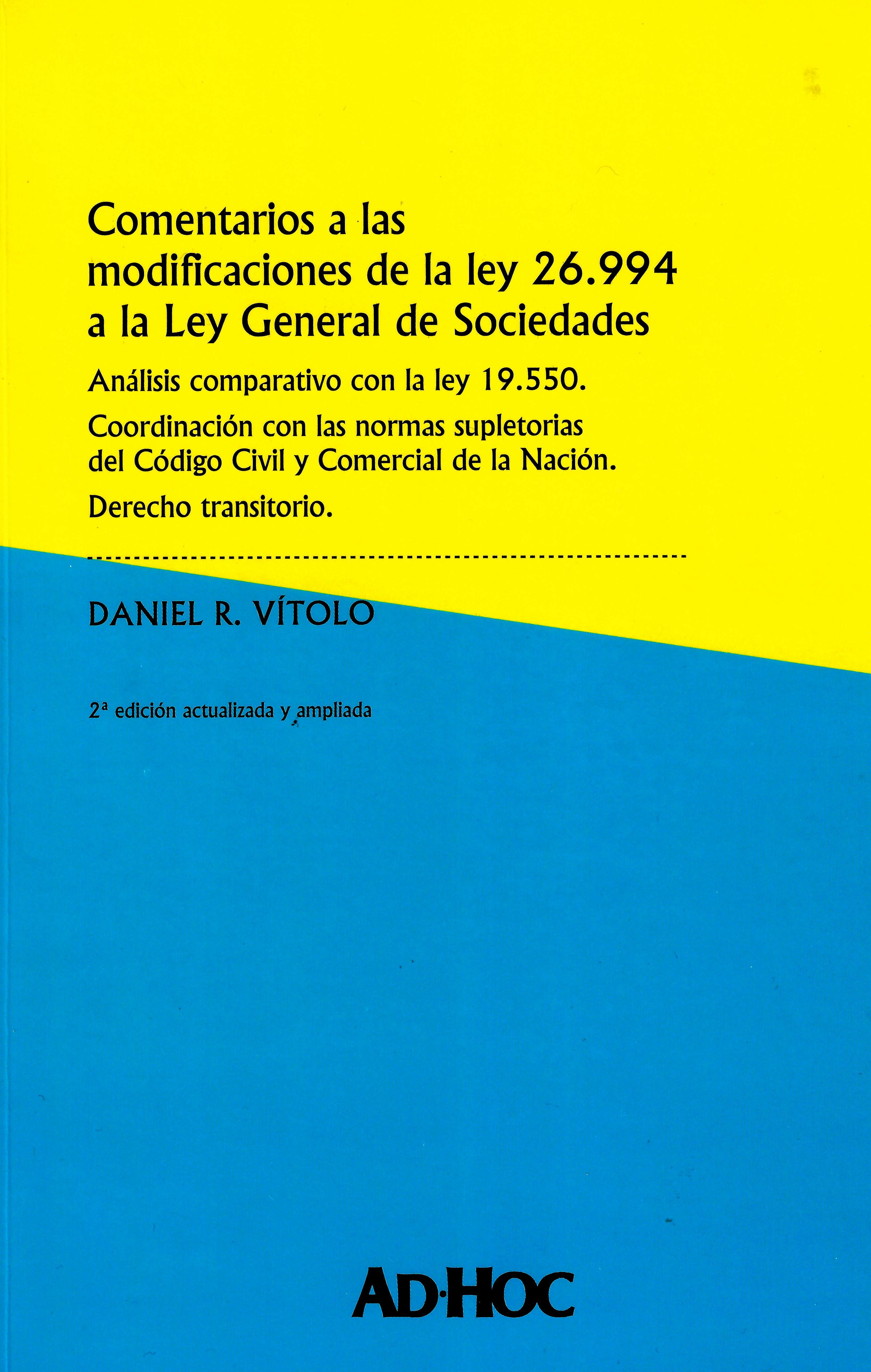 Comentarios a las modificaciones de la ley 26.994 a la Ley General de Sociedades

Análisis comparativo con la ley 19.550.

Coordinación con las normas supletorias del Código Civil y Comercial de la Nación.

Derecho transitorio.

DANIEL R. VÍTOLO

2ª edición actualizada y ampliada

AD·HOC